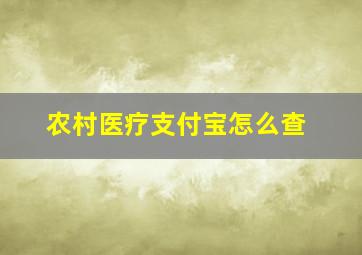 农村医疗支付宝怎么查